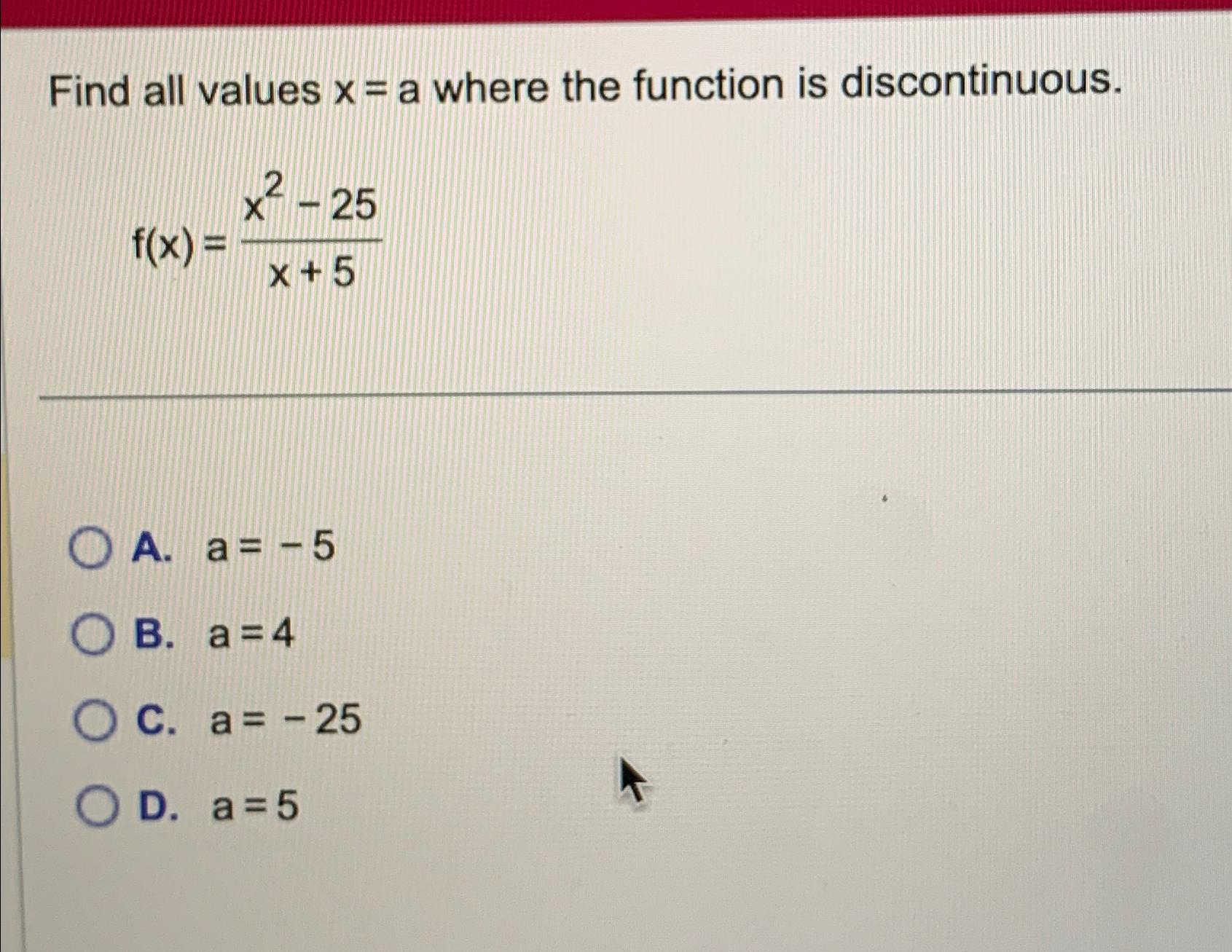 Find all values $x = a$ where the function is discontinuous.

$f(x) = \frac{x^2 - 25}{x + 5}$

A. $a = -5$

B. $a = 4$

C. $a = -25$

D. $a = 5$